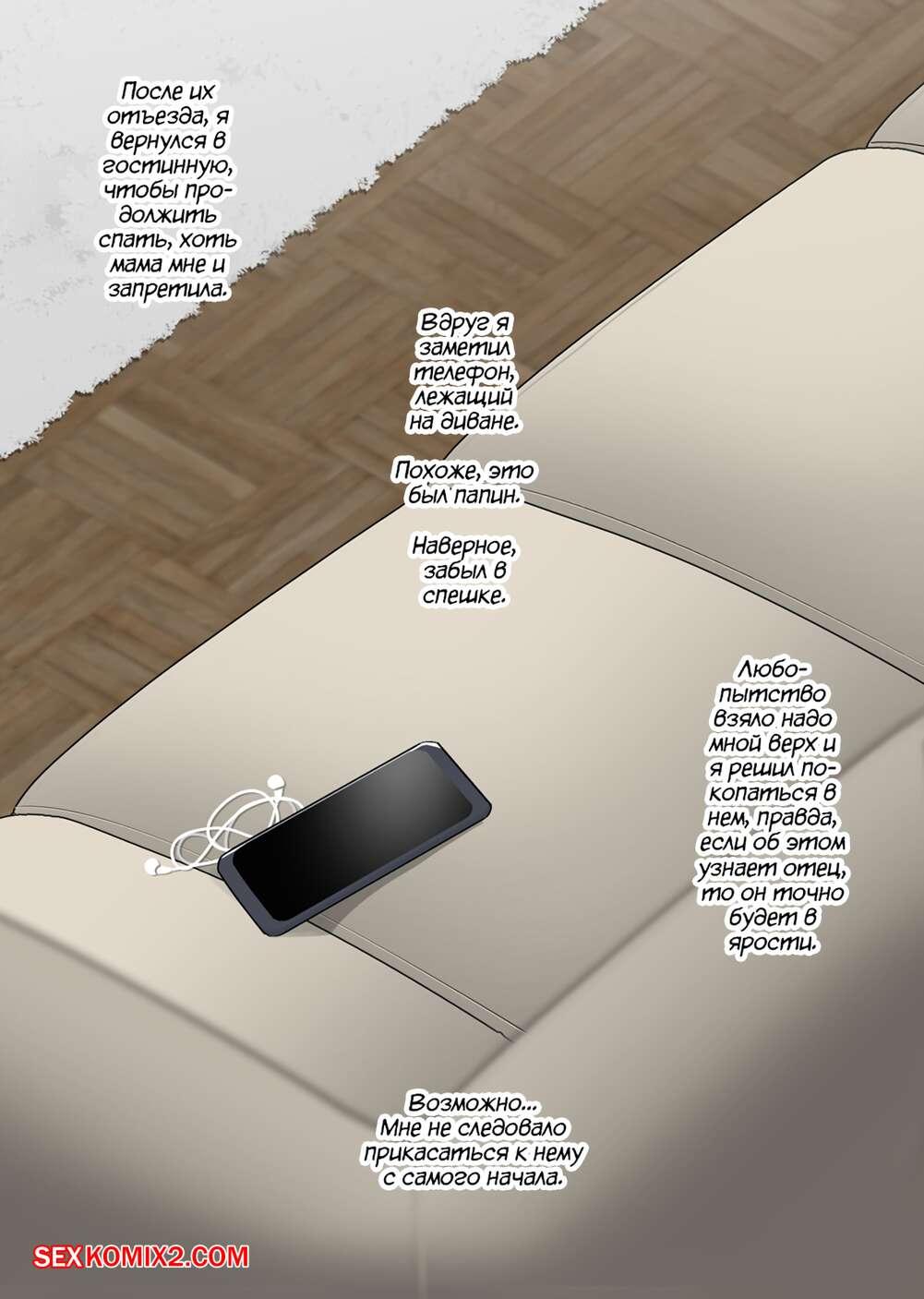 После их отъезда, я вернулся в гостинную, чтобы продолжить спать, хоть мама мне и запретила.

Вдруг я заметил телефон, лежащий на диване.

Похоже, это был папин.

Наверное, забыл в спешке.

Любопытство взяло надо мной верх и я решил покопаться в нем, правда, если об этом узнает отец, то он точно будет в ярости.

Возможно... Мне не следовало прикасаться к нему с самого начала.

SEXKOMIX2.COM